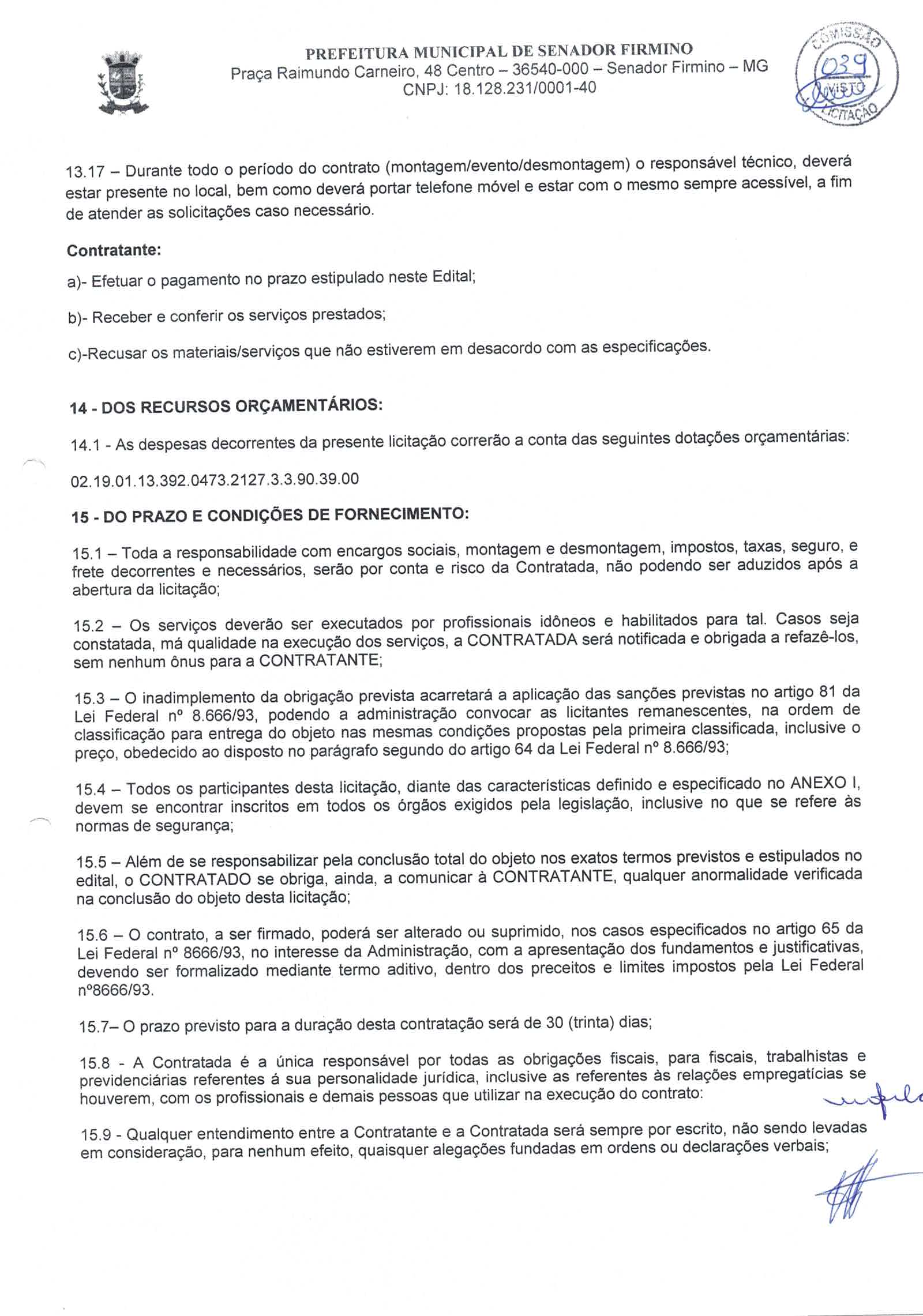 PREFEITURA MUNICIPAL DE SENADOR FIRMINO
Praça Raimundo Carneiro, 48 Centro – 36540-000 – Senador Firmino – MG
CNPJ: 18.128.231/0001-40

COMISSÃO
039
VISTO
LICITAÇÃO

13.17 – Durante todo o período do contrato (montagem/evento/desmontagem) o responsável técnico, deverá estar presente no local, bem como deverá portar telefone móvel e estar com o mesmo sempre acessível, a fim de atender as solicitações caso necessário.

Contratante:

a)- Efetuar o pagamento no prazo estipulado neste Edital;

b)- Receber e conferir os serviços prestados;

c)-Recusar os materiais/serviços que não estiverem em desacordo com as especificações.

14 - DOS RECURSOS ORÇAMENTÁRIOS:

14.1 - As despesas decorrentes da presente licitação correrão a conta das seguintes dotações orçamentárias:

02.19.01.13.392.0473.2127.3.3.90.39.00

15 - DO PRAZO E CONDIÇÕES DE FORNECIMENTO:

15.1 – Toda a responsabilidade com encargos sociais, montagem e desmontagem, impostos, taxas, seguro, e frete decorrentes e necessários, serão por conta e risco da Contratada, não podendo ser aduzidos após a abertura da licitação;

15.2 – Os serviços deverão ser executados por profissionais idôneos e habilitados para tal. Casos seja constatada, má qualidade na execução dos serviços, a CONTRATADA será notificada e obrigada a refazê-los, sem nenhum ônus para a CONTRATANTE;

15.3 – O inadimplemento da obrigação prevista acarretará a aplicação das sanções previstas no artigo 81 da Lei Federal nº 8.666/93, podendo a administração convocar as licitantes remanescentes, na ordem de classificação para entrega do objeto nas mesmas condições propostas pela primeira classificada, inclusive o preço, obedecido ao disposto no parágrafo segundo do artigo 64 da Lei Federal nº 8.666/93;

15.4 – Todos os participantes desta licitação, diante das características definido e especificado no ANEXO I, devem se encontrar inscritos em todos os órgãos exigidos pela legislação, inclusive no que se refere às normas de segurança;

15.5 – Além de se responsabilizar pela conclusão total do objeto nos exatos termos previstos e estipulados no edital, o CONTRATADO se obriga, ainda, a comunicar à CONTRATANTE, qualquer anormalidade verificada na conclusão do objeto desta licitação;

15.6 – O contrato, a ser firmado, poderá ser alterado ou suprimido, nos casos especificados no artigo 65 da Lei Federal nº 8666/93, no interesse da Administração, com a apresentação dos fundamentos e justificativas, devendo ser formalizado mediante termo aditivo, dentro dos preceitos e limites impostos pela Lei Federal nº8666/93.

15.7– O prazo previsto para a duração desta contratação será de 30 (trinta) dias;

15.8 - A Contratada é a única responsável por todas as obrigações fiscais, para fiscais, trabalhistas e previdenciárias referentes á sua personalidade jurídica, inclusive as referentes às relações empregatícias se houverem, com os profissionais e demais pessoas que utilizar na execução do contrato:

15.9 - Qualquer entendimento entre a Contratante e a Contratada será sempre por escrito, não sendo levadas em consideração, para nenhum efeito, quaisquer alegações fundadas em ordens ou declarações verbais;